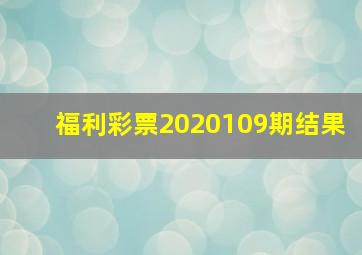 福利彩票2020109期结果